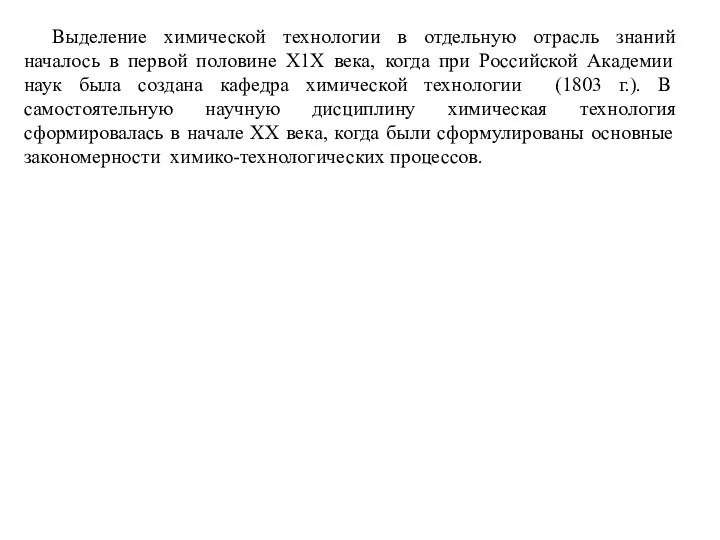 Выделение химической технологии в отдельную отрасль знаний началось в первой половине Х1Х века, когда при Российской Академии наук была создана кафедра химической технологии (1803 г.). В самостоятельную научную дисциплину химическая технология сформировалась в начале ХХ века, когда были сформулированы основные закономерности химико-технологических процессов.